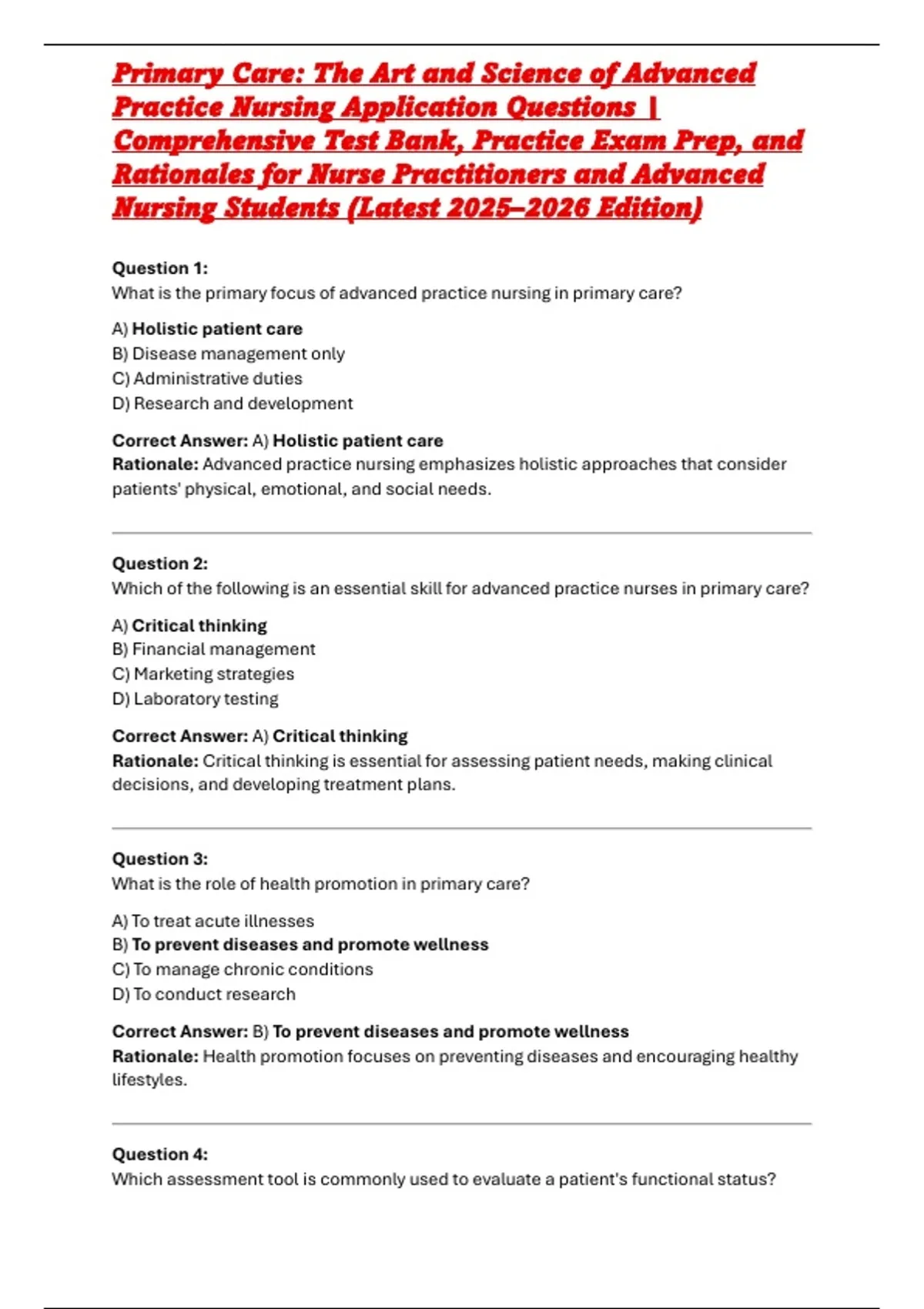 Primary Care: The Art and Science of Advanced Practice Nursing Application Questions | Comprehensive Test Bank, Practice Exam Prep, and Rationales for Nurse Practitioners and Advanced Nursing Students (Latest 2025–2026 Edition)

Question 1:
What is the primary focus of advanced practice nursing in primary care?

A) Holistic patient care
B) Disease management only
C) Administrative duties
D) Research and development

Correct Answer: A) Holistic patient care
Rationale: Advanced practice nursing emphasizes holistic approaches that consider patients' physical, emotional, and social needs.

Question 2:
Which of the following is an essential skill for advanced practice nurses in primary care?

A) Critical thinking
B) Financial management
C) Marketing strategies
D) Laboratory testing

Correct Answer: A) Critical thinking
Rationale: Critical thinking is essential for assessing patient needs, making clinical decisions, and developing treatment plans.

Question 3:
What is the role of health promotion in primary care?

A) To treat acute illnesses
B) To prevent diseases and promote wellness
C) To manage chronic conditions
D) To conduct research

Correct Answer: B) To prevent diseases and promote wellness
Rationale: Health promotion focuses on preventing diseases and encouraging healthy lifestyles.

Question 4:
Which assessment tool is commonly used to evaluate a patient's functional status?